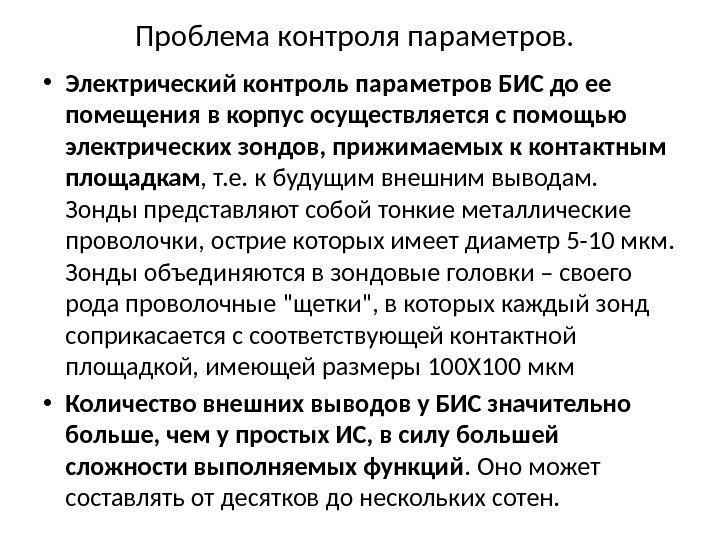 Проблема контроля параметров.

• Электрический контроль параметров БИС до ее помещения в корпус осуществляется с помощью электрических зондов, прижимаемых к контактным площадкам, т.е. к будущим внешним выводам. Зонды представляют собой тонкие металлические проволочки, острие которых имеет диаметр 5-10 мкм. Зонды объединяются в зондовые головки – своего рода проволочные "щетки", в которых каждый зонд соприкасается с соответствующей контактной площадкой, имеющей размеры 100Х100 мкм

• Количество внешних выводов у БИС значительно больше, чем у простых ИС, в силу большей сложности выполняемых функций. Оно может составлять от десятков до нескольких сотен.